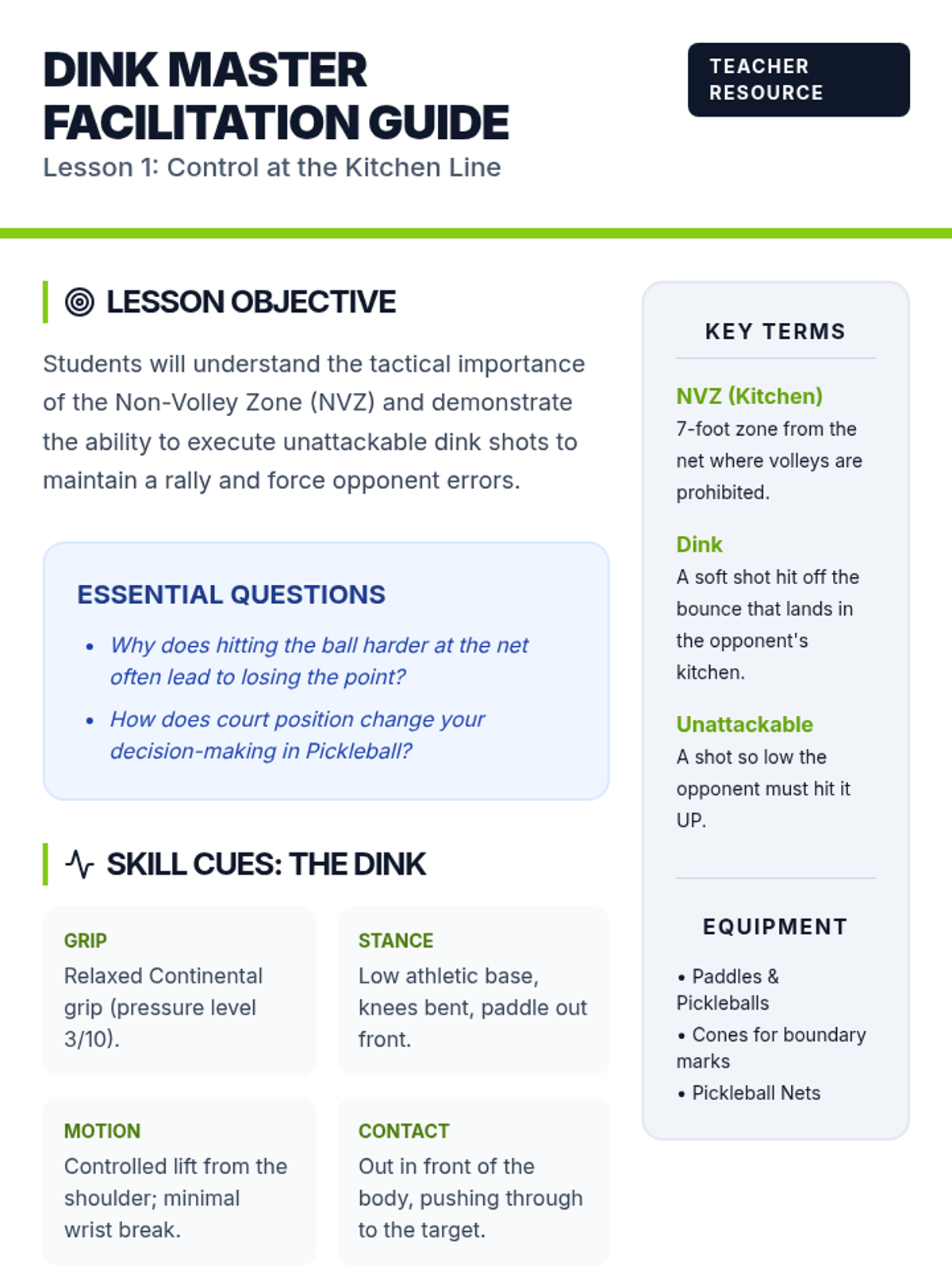 DINK MASTER
FACILITATION GUIDE
Lesson 1: Control at the Kitchen Line

TEACHER RESOURCE

LESSON OBJECTIVE

Students will understand the tactical importance of the Non-Volley Zone (NVZ) and demonstrate the ability to execute unattackable dink shots to maintain a rally and force opponent errors.

ESSENTIAL QUESTIONS

• Why does hitting the ball harder at the net often lead to losing the point?
• How does court position change your decision-making in Pickleball?

SKILL CUES: THE DINK

GRIP
Relaxed Continental grip (pressure level 3/10).

STANCE
Low athletic base, knees bent, paddle out front.

MOTION
Controlled lift from the shoulder; minimal wrist break.

CONTACT
Out in front of the body, pushing through to the target.

KEY TERMS

NVZ (Kitchen)
7-foot zone from the net where volleys are prohibited.

Dink
A soft shot hit off the bounce that lands in the opponent's kitchen.

Unattackable
A shot so low the opponent must hit it UP.

EQUIPMENT

• Paddles & Pickleballs
• Cones for boundary marks
• Pickleball Nets